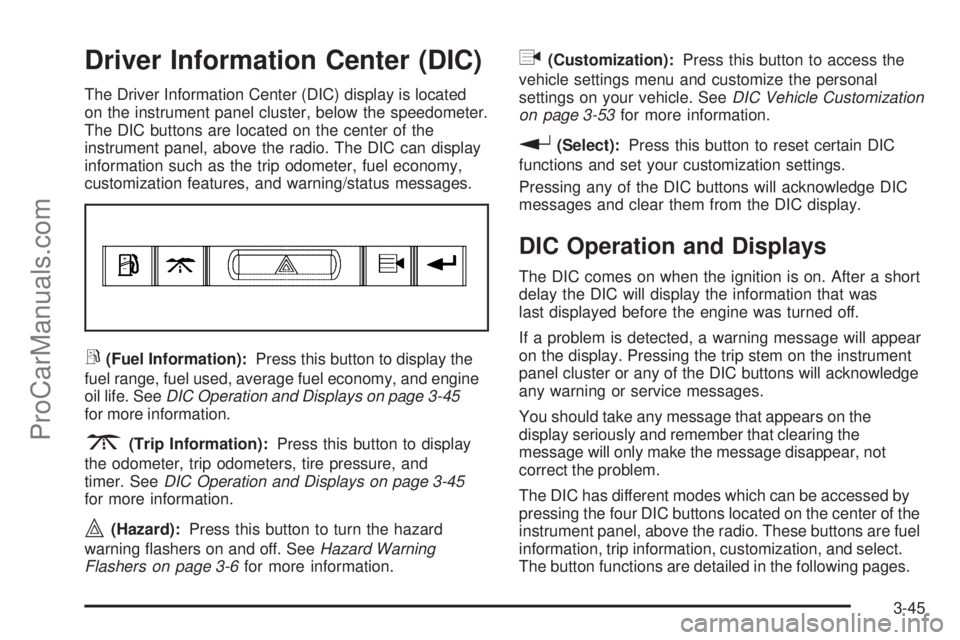 ProCarManuals.com

Driver Information Center (DIC)

The Driver Information Center (DIC) display is located on the instrument panel cluster, below the speedometer. The DIC buttons are located on the center of the instrument panel, above the radio. The DIC can display information such as the trip odometer, fuel economy, customization features, and warning/status messages.

(Fuel Information): Press this button to display the fuel range, fuel used, average fuel economy, and engine oil life. See DIC Operation and Displays on page 3-45 for more information.

(Trip Information): Press this button to display the odometer, trip odometers, tire pressure, and timer. See DIC Operation and Displays on page 3-45 for more information.

(Hazard): Press this button to turn the hazard warning flashers on and off. See Hazard Warning Flashers on page 3-6 for more information.

(Customization): Press this button to access the vehicle settings menu and customize the personal settings on your vehicle. See DIC Vehicle Customization on page 3-53 for more information.

(Select): Press this button to reset certain DIC functions and set your customization settings.

Pressing any of the DIC buttons will acknowledge DIC messages and clear them from the DIC display.

DIC Operation and Displays

The DIC comes on when the ignition is on. After a short delay the DIC will display the information that was last displayed before the engine was turned off.

If a problem is detected, a warning message will appear on the display. Pressing the trip stem on the instrument panel cluster or any of the DIC buttons will acknowledge any warning or service messages.

You should take any message that appears on the display seriously and remember that clearing the message will only make the message disappear, not correct the problem.

The DIC has different modes which can be accessed by pressing the four DIC buttons located on the center of the instrument panel, above the radio. These buttons are fuel information, trip information, customization, and select. The button functions are detailed in the following pages.

3-45

carmanualsonline.info